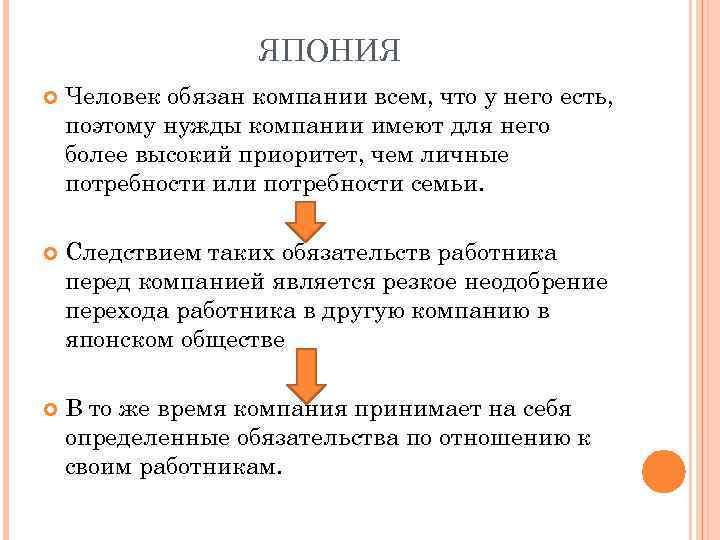 ЯПОНИЯ

Человек обязан компании всем, что у него есть, поэтому нужды компании имеют для него более высокий приоритет, чем личные потребности или потребности семьи.

Следствием таких обязательств работника перед компанией является резкое неодобрение перехода работника в другую компанию в японском обществе

В то же время компания принимает на себя определенные обязательства по отношению к своим работникам.